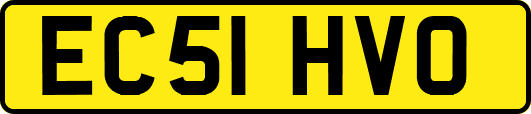 EC51 HVO